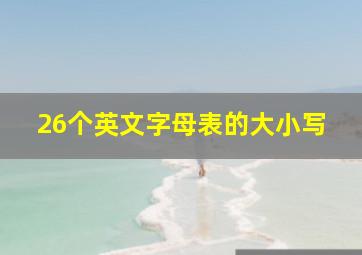 26个英文字母表的大小写